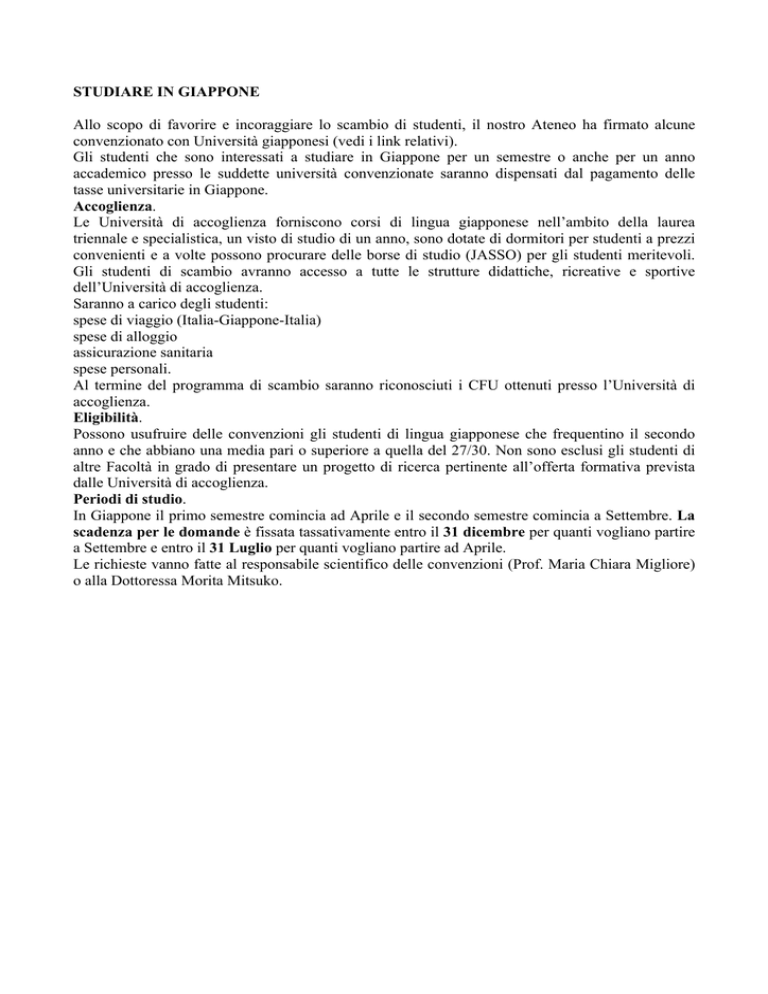 STUDIARE IN GIAPPONE

Allo scopo di favorire e incoraggiare lo scambio di studenti, il nostro Ateneo ha firmato alcune convenzionato con Università giapponesi (vedi i link relativi).
Gli studenti che sono interessati a studiare in Giappone per un semestre o anche per un anno accademico presso le suddette università convenzionate saranno dispensati dal pagamento delle tasse universitarie in Giappone.
Accoglienza.
Le Università di accoglienza forniscono corsi di lingua giapponese nell'ambito della laurea triennale e specialistica, un visto di studio di un anno, sono dotate di dormitori per studenti a prezzi convenienti e a volte possono procurare delle borse di studio (JASSO) per gli studenti meritevoli. Gli studenti di scambio avranno accesso a tutte le strutture didattiche, ricreative e sportive dell'Università di accoglienza.
Saranno a carico degli studenti:
spese di viaggio (Italia-Giappone-Italia)
spese di alloggio
assicurazione sanitaria
spese personali.
Al termine del programma di scambio saranno riconosciuti i CFU ottenuti presso l'Università di accoglienza.
Eligibilità.
Possono usufruire delle convenzioni gli studenti di lingua giapponese che frequentino il secondo anno e che abbiano una media pari o superiore a quella del 27/30. Non sono esclusi gli studenti di altre Facoltà in grado di presentare un progetto di ricerca pertinente all'offerta formativa prevista dalle Università di accoglienza.
Periodi di studio.
In Giappone il primo semestre comincia ad Aprile e il secondo semestre comincia a Settembre. La scadenza per le domande è fissata tassativamente entro il 31 dicembre per quanti vogliano partire a Settembre e entro il 31 Luglio per quanti vogliano partire ad Aprile.
Le richieste vanno fatte al responsabile scientifico delle convenzioni (Prof. Maria Chiara Migliore) o alla Dottoressa Morita Mitsuko.